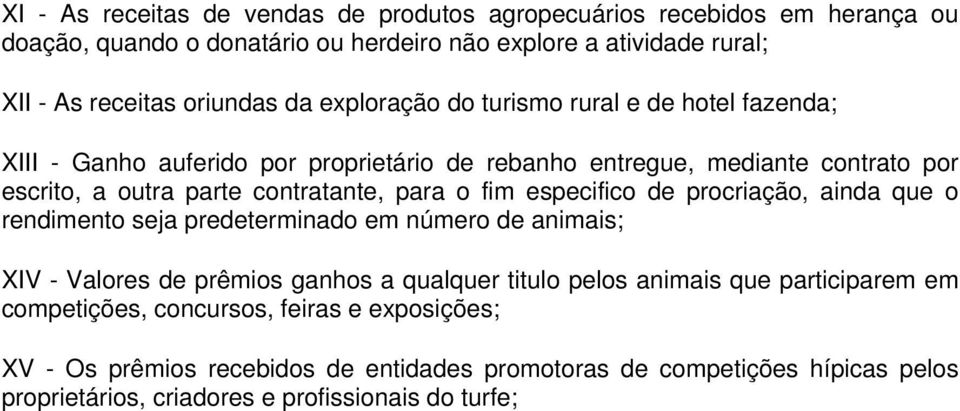 XI - As receitas de vendas de produtos agropecuários recebidos em herança ou doação, quando o donatário ou herdeiro não explore a atividade rural;

XII - As receitas oriundas da exploração do turismo rural e de hotel fazenda;

XIII - Ganho auferido por proprietário de rebanho entregue, mediante contrato por escrito, a outra parte contratante, para o fim especifico de procriação, ainda que o rendimento seja predeterminado em número de animais;

XIV - Valores de prêmios ganhos a qualquer titulo pelos animais que participarem em competições, concursos, feiras e exposições;

XV - Os prêmios recebidos de entidades promotoras de competições hípicas pelos proprietários, criadores e profissionais do turfe;